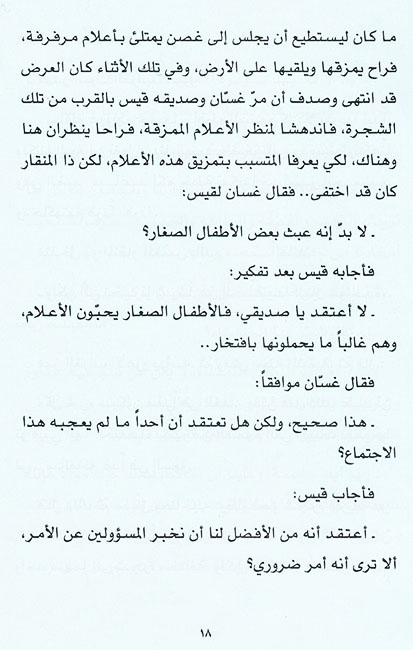 ما كان ليستطيع أن يجلس إلى غصن يمتلئ بأعلام مرفرفة، فراح يمزقها ويلقيها على الأرض، وفي تلك الأثناء كان العرض قد انتهى وصدف أن مرّ غسّان وصديقه قيس بالقرب من تلك الشجرة، فاندهشا لمنظر الأعلام الممزقة، فراحا ينظران هنا وهناك، لكي يعرفا المتسبب بتمزيق هذه الأعلام، لكن ذا المنقار كان قد اختفى.. فقال غسان لقيس:

. لا بدّ إنه عبث بعض الأطفال الصغار؟

فأجابه قيس بعد تفكير:

. لا أعتقد يا صديقي، فالأطفال الصغار يحبّون الأعلام، وهم غالباً ما يحملونها بافتخار..

فقال غسّان موافقاً:

. هذا صحيح، ولكن هل تعتقد أن أحداً ما لم يعجبه هذا الاجتماع؟

فأجاب قيس:

. أعتقد أنه من الأفضل لنا أن نخبر المسؤولين عن الأمر، ألا ترى أنه أمر ضروري؟

١٨